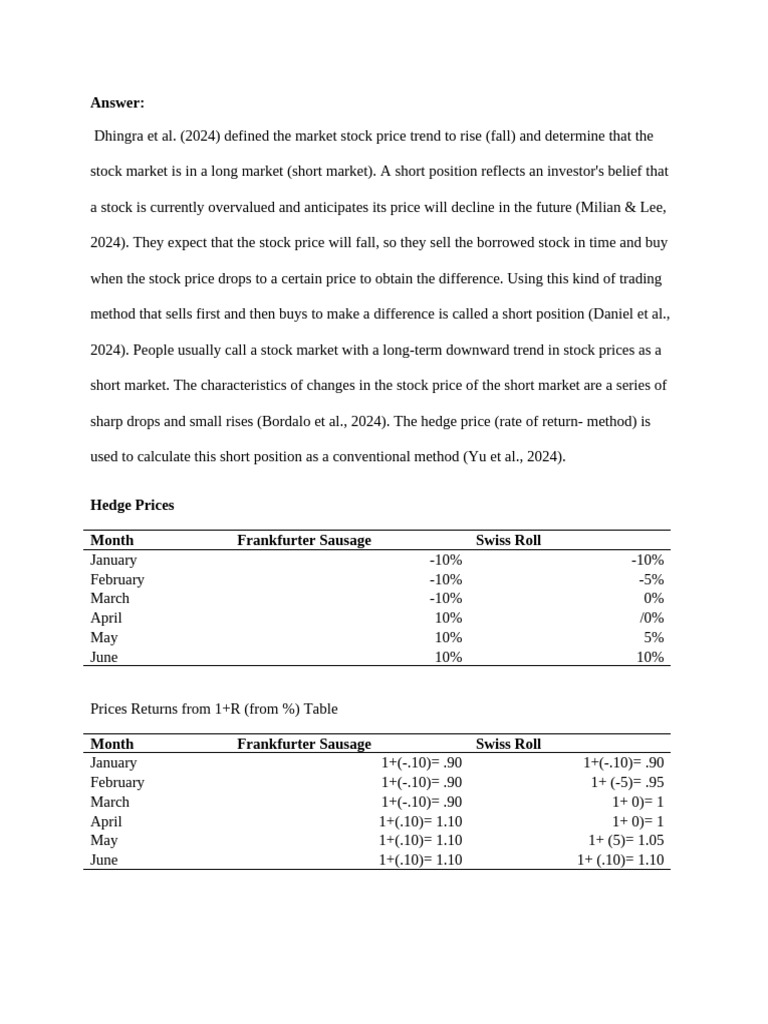 **Answer:**

Dhingra et al. (2024) defined the market stock price trend to rise (fall) and determine that the stock market is in a long market (short market). A short position reflects an investor's belief that a stock is currently overvalued and anticipates its price will decline in the future (Milian & Lee, 2024). They expect that the stock price will fall, so they sell the borrowed stock in time and buy when the stock price drops to a certain price to obtain the difference. Using this kind of trading method that sells first and then buys to make a difference is called a short position (Daniel et al., 2024). People usually call a stock market with a long-term downward trend in stock prices as a short market. The characteristics of changes in the stock price of the short market are a series of sharp drops and small rises (Bordalo et al., 2024). The hedge price (rate of return- method) is used to calculate this short position as a conventional method (Yu et al., 2024).

**Hedge Prices**

| Month | Frankfurter Sausage | Swiss Roll |
|---|---|---|
| January | -10% | -10% |
| February | -10% | -5% |
| March | -10% | 0% |
| April | 10% | /0% |
| May | 10% | 5% |
| June | 10% | 10% |

Prices Returns from 1+R (from %) Table

| Month | Frankfurter Sausage | Swiss Roll |
|---|---|---|
| January | 1+(-.10)= .90 | 1+(-.10)= .90 |
| February | 1+(-.10)= .90 | 1+ (-5)= .95 |
| March | 1+(-.10)= .90 | 1+ 0)= 1 |
| April | 1+(.10)= 1.10 | 1+ 0)= 1 |
| May | 1+(.10)= 1.10 | 1+ (5)= 1.05 |
| June | 1+(.10)= 1.10 | 1+ (.10)= 1.10 |